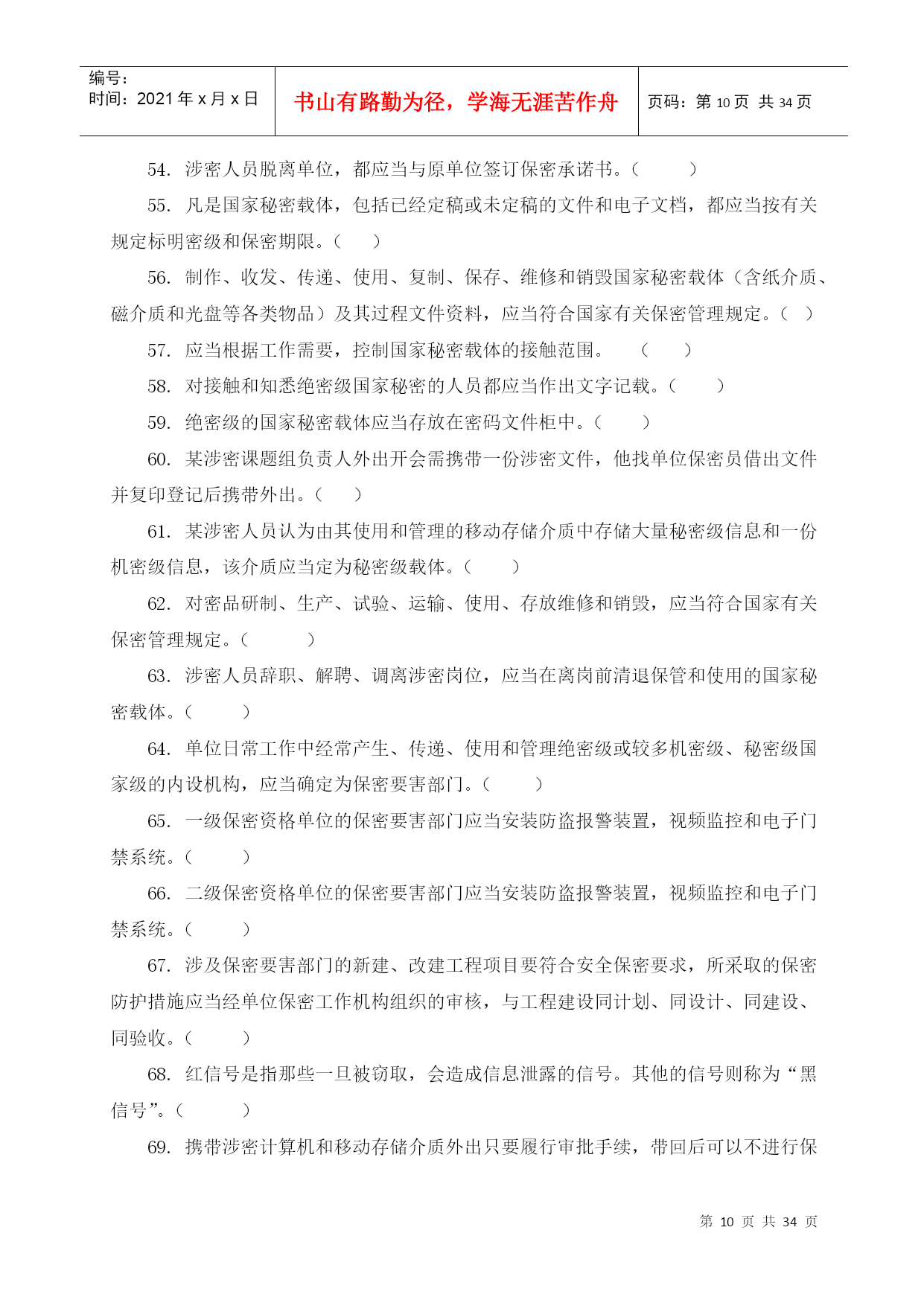 编号：
时间：2021 年 x 月 x 日

书山有路勤为径，学海无涯苦作舟

页码：第 10 页 共 34 页

54. 涉密人员脱离单位，都应当与原单位签订保密承诺书。（ ）

55. 凡是国家秘密载体，包括已经定稿或未定稿的文件和电子文档，都应当按有关规定标明密级和保密期限。（ ）

56. 制作、收发、传递、使用、复制、保存、维修和销毁国家秘密载体（含纸介质、磁介质和光盘等各类物品）及其过程文件资料，应当符合国家有关保密管理规定。（ ）

57. 应当根据工作需要，控制国家秘密载体的接触范围。 （ ）

58. 对接触和知悉绝密级国家秘密的人员都应当作出文字记载。（ ）

59. 绝密级的国家秘密载体应当存放在密码文件柜中。（ ）

60. 某涉密课题组负责人外出开会需携带一份涉密文件，他找单位保密员借出文件并复印登记后携带外出。（ ）

61. 某涉密人员认为由其使用和管理的移动存储介质中存储大量秘密级信息和一份机密级信息，该介质应当定为秘密级载体。（ ）

62. 对密品研制、生产、试验、运输、使用、存放维修和销毁，应当符合国家有关保密管理规定。（ ）

63. 涉密人员辞职、解聘、调离涉密岗位，应当在离岗前清退保管和使用的国家秘密载体。（ ）

64. 单位日常工作中经常产生、传递、使用和管理绝密级或较多机密级、秘密级国家级的内设机构，应当确定为保密要害部门。（ ）

65. 一级保密资格单位的保密要害部门应当安装防盗报警装置，视频监控和电子门禁系统。（ ）

66. 二级保密资格单位的保密要害部门应当安装防盗报警装置，视频监控和电子门禁系统。（ ）

67. 涉及保密要害部门的新建、改建工程项目要符合安全保密要求，所采取的保密防护措施应当经单位保密工作机构组织的审核，与工程建设同计划、同设计、同建设、同验收。（ ）

68. 红信号是指那些一旦被窃取，会造成信息泄露的信号。其他的信号则称为“黑信号”。（ ）

69. 携带涉密计算机和移动存储介质外出只要履行审批手续，带回后可以不进行保

第 10 页 共 34 页